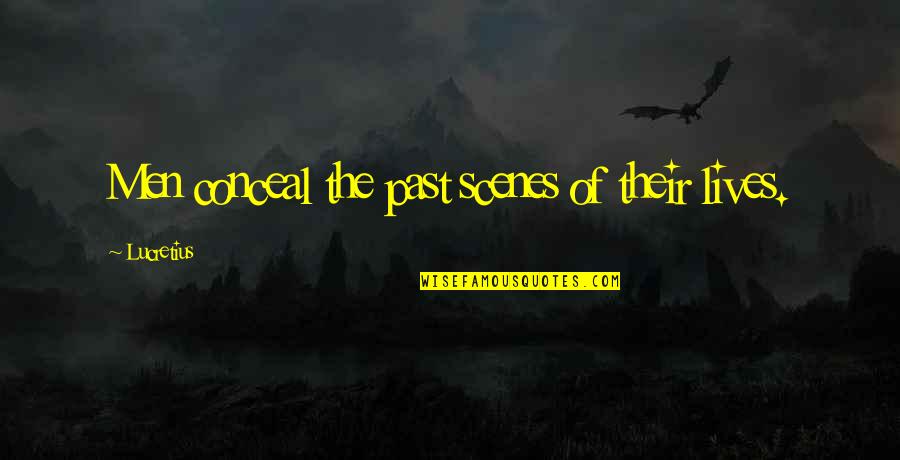 Men conceal the past scenes of their lives.

~ Lucretius

WISEFAMOUSQUOTES.COM